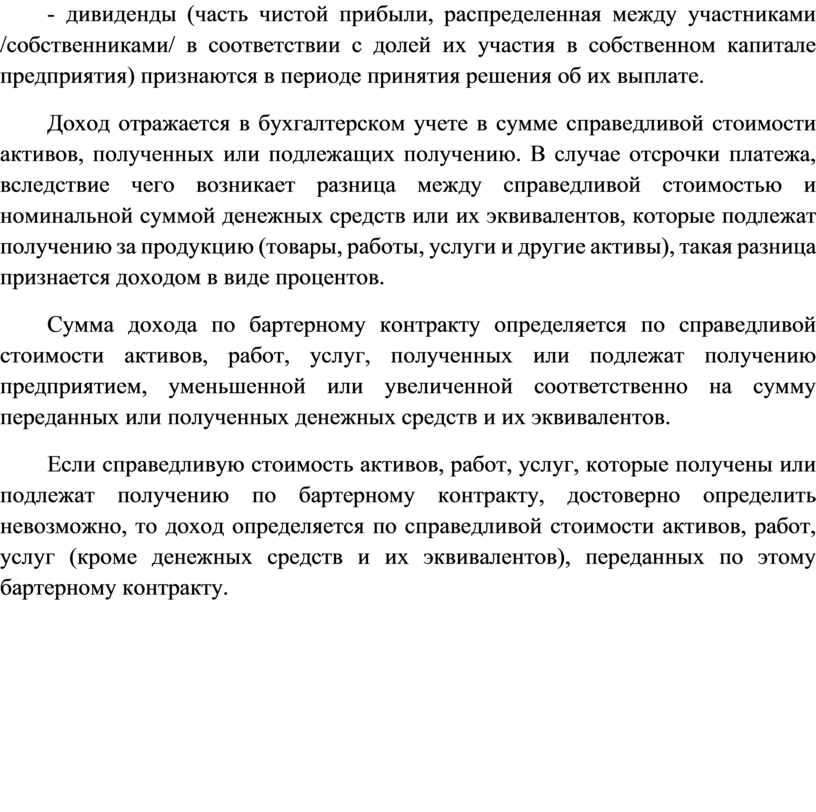 - дивиденды (часть чистой прибыли, распределенная между участниками /собственниками/ в соответствии с долей их участия в собственном капитале предприятия) признаются в периоде принятия решения об их выплате.

Доход отражается в бухгалтерском учете в сумме справедливой стоимости активов, полученных или подлежащих получению. В случае отсрочки платежа, вследствие чего возникает разница между справедливой стоимостью и номинальной суммой денежных средств или их эквивалентов, которые подлежат получению за продукцию (товары, работы, услуги и другие активы), такая разница признается доходом в виде процентов.

Сумма дохода по бартерному контракту определяется по справедливой стоимости активов, работ, услуг, полученных или подлежат получению предприятием, уменьшенной или увеличенной соответственно на сумму переданных или полученных денежных средств и их эквивалентов.

Если справедливую стоимость активов, работ, услуг, которые получены или подлежат получению по бартерному контракту, достоверно определить невозможно, то доход определяется по справедливой стоимости активов, работ, услуг (кроме денежных средств и их эквивалентов), переданных по этому бартерному контракту.